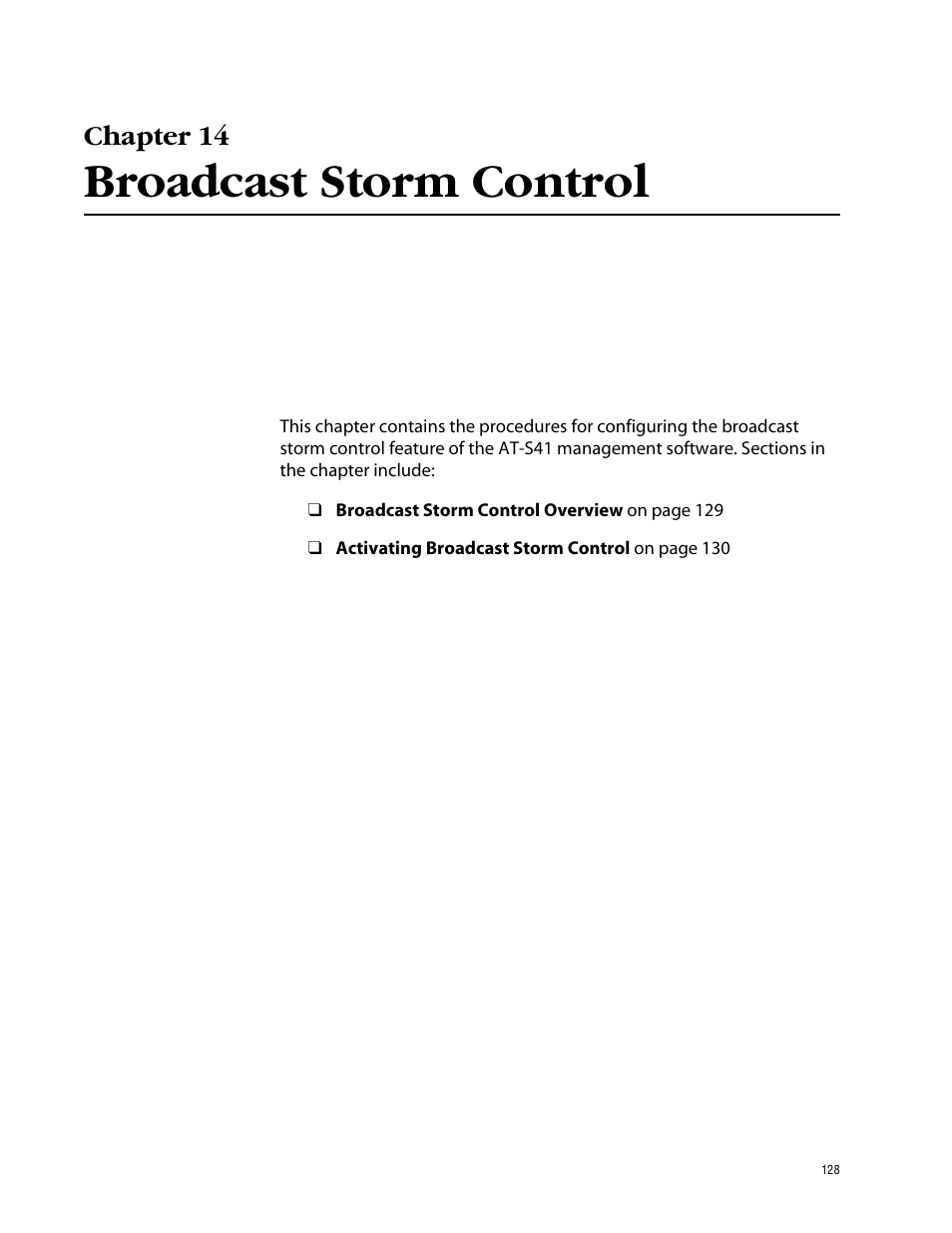 Chapter 14
Broadcast Storm Control

This chapter contains the procedures for configuring the broadcast storm control feature of the AT-S41 management software. Sections in the chapter include:

❑ Broadcast Storm Control Overview on page 129

❑ Activating Broadcast Storm Control on page 130

128